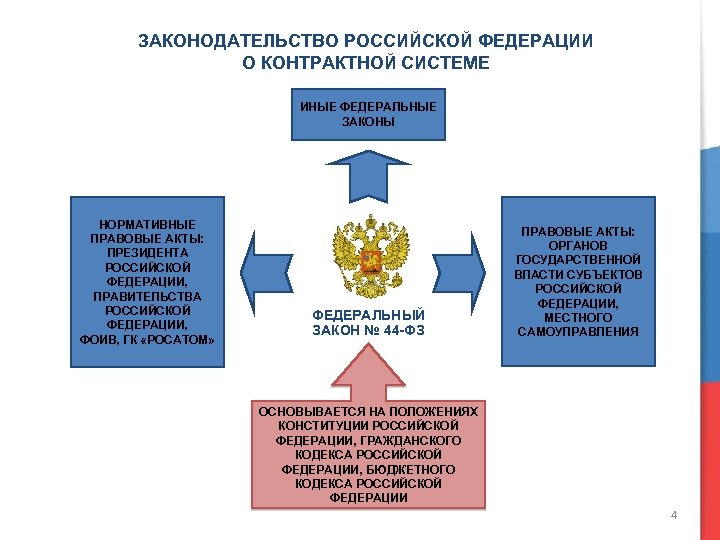 ЗАКОНОДАТЕЛЬСТВО РОССИЙСКОЙ ФЕДЕРАЦИИ О КОНТРАКТНОЙ СИСТЕМЕ

ИНЫЕ ФЕДЕРАЛЬНЫЕ ЗАКОНЫ

НОРМАТИВНЫЕ ПРАВОВЫЕ АКТЫ: ПРЕЗИДЕНТА РОССИЙСКОЙ ФЕДЕРАЦИИ, ПРАВИТЕЛЬСТВА РОССИЙСКОЙ ФЕДЕРАЦИИ, ФОИВ, ГК «РОСАТОМ»

ФЕДЕРАЛЬНЫЙ ЗАКОН № 44-ФЗ

ПРАВОВЫЕ АКТЫ: ОРГАНОВ ГОСУДАРСТВЕННОЙ ВЛАСТИ СУБЪЕКТОВ РОССИЙСКОЙ ФЕДЕРАЦИИ, МЕСТНОГО САМОУПРАВЛЕНИЯ

ОСНОВЫВАЕТСЯ НА ПОЛОЖЕНИЯХ КОНСТИТУЦИИ РОССИЙСКОЙ ФЕДЕРАЦИИ, ГРАЖДАНСКОГО КОДЕКСА РОССИЙСКОЙ ФЕДЕРАЦИИ, БЮДЖЕТНОГО КОДЕКСА РОССИЙСКОЙ ФЕДЕРАЦИИ

4